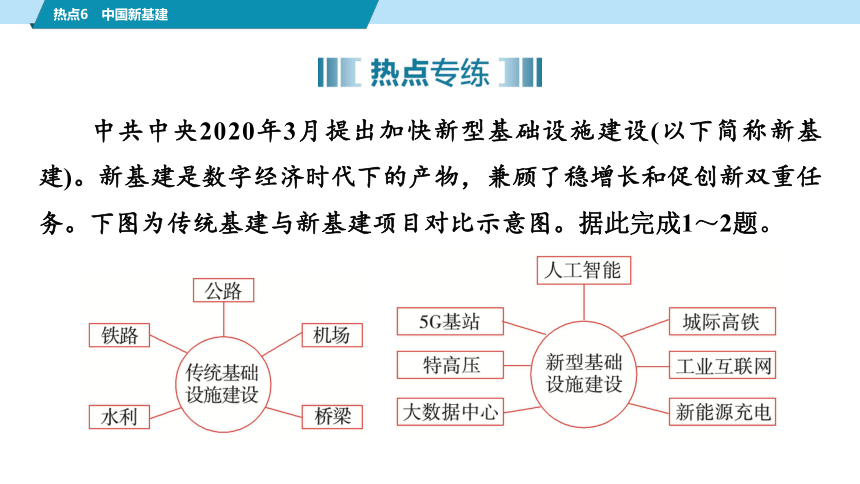 热点6 中国新基建

热点专练

中共中央2020年3月提出加快新型基础设施建设(以下简称新基建)。新基建是数字经济时代下的产物，兼顾了稳增长和促创新双重任务。下图为传统基建与新基建项目对比示意图。据此完成1～2题。

公路
铁路
机场
传统基础设施建设
水利
桥梁

人工智能
5G基站
城际高铁
特高压
新型基础设施建设
工业互联网
大数据中心
新能源充电